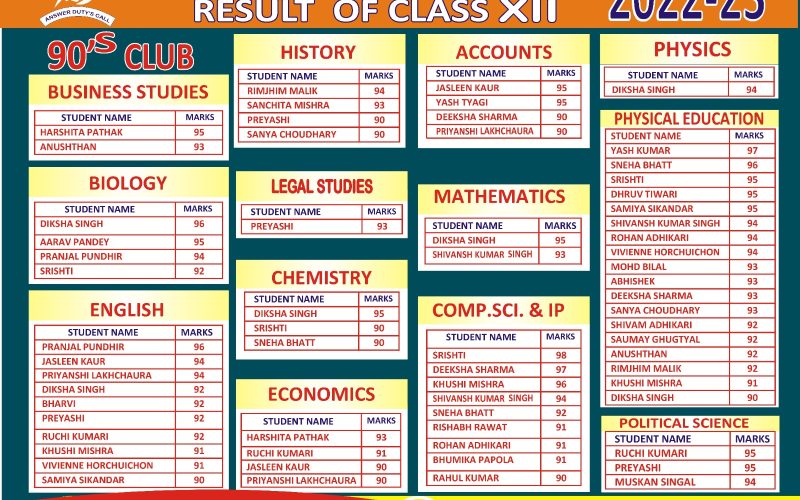 ANSWER DUTY'S CALL

RESULT OF CLASS XII

2022-23

90'S CLUB

BUSINESS STUDIES

| STUDENT NAME | MARKS |
|---|---|
| HARSHITA PATHAK | 95 |
| ANUSHTHAN | 93 |

BIOLOGY

| STUDENT NAME | MARKS |
|---|---|
| DIKSHA SINGH | 96 |
| AARAV PANDEY | 95 |
| PRANJAL PUNDHIR | 94 |
| SRISHTI | 92 |

ENGLISH

| STUDENT NAME | MARKS |
|---|---|
| PRANJAL PUNDHIR | 96 |
| JASLEEN KAUR | 94 |
| PRIYANSHI LAKHCHAURA | 94 |
| DIKSHA SINGH | 92 |
| BHARVI | 92 |
| PREYASHI | 92 |
| RUCHI KUMARI | 92 |
| KHUSHI MISHRA | 91 |
| VIVIENNE HORCHUICHON | 91 |
| SAMIYA SIKANDAR | 90 |

HISTORY

| STUDENT NAME | MARKS |
|---|---|
| RIMJHIM MALIK | 94 |
| SANCHITA MISHRA | 93 |
| PREYASHI | 90 |
| SANYA CHOUDHARY | 90 |

LEGAL STUDIES

| STUDENT NAME | MARKS |
|---|---|
| PREYASHI | 93 |

CHEMISTRY

| STUDENT NAME | MARKS |
|---|---|
| DIKSHA SINGH | 95 |
| SRISHTI | 90 |
| SNEHA BHATT | 90 |

ECONOMICS

| STUDENT NAME | MARKS |
|---|---|
| HARSHITA PATHAK | 93 |
| RUCHI KUMARI | 91 |
| JASLEEN KAUR | 90 |
| PRIYANSHI LAKHCHAURA | 90 |

ACCOUNTS

| STUDENT NAME | MARKS |
|---|---|
| JASLEEN KAUR | 95 |
| YASH TYAGI | 95 |
| DEEKSHA SHARMA | 90 |
| PRIYANSHI LAKHCHAURA | 90 |

MATHEMATICS

| STUDENT NAME | MARKS |
|---|---|
| DIKSHA SINGH | 95 |
| SHIVANSH KUMAR SINGH | 93 |

COMP.SCI. & IP

| STUDENT NAME | MARKS |
|---|---|
| SRISHTI | 98 |
| DEEKSHA SHARMA | 97 |
| KHUSHI MISHRA | 96 |
| SHIVANSH KUMAR SINGH | 94 |
| SNEHA BHATT | 92 |
| RISHABH RAWAT | 91 |
| ROHAN ADHIKARI | 91 |
| BHUMIKA PAPOLA | 91 |
| RAHUL KUMAR | 90 |

PHYSICS

| STUDENT NAME | MARKS |
|---|---|
| DIKSHA SINGH | 94 |

PHYSICAL EDUCATION

| STUDENT NAME | MARKS |
|---|---|
| YASH KUMAR | 97 |
| SNEHA BHATT | 96 |
| SRISHTI | 95 |
| DHRUV TIWARI | 95 |
| SAMIYA SIKANDAR | 95 |
| SHIVANSH KUMAR SINGH | 94 |
| ROHAN ADHIKARI | 94 |
| VIVIENNE HORCHUICHON | 94 |
| MOHD BILAL | 93 |
| ABHISHEK | 93 |
| DEEKSHA SHARMA | 93 |
| SANYA CHOUDHARY | 93 |
| SHIVAM ADHIKARI | 92 |
| SAUMAY GHUGTYAL | 92 |
| ANUSHTHAN | 92 |
| RIMJHIM MALIK | 92 |
| KHUSHI MISHRA | 91 |
| DIKSHA SINGH | 90 |

POLITICAL SCIENCE

| STUDENT NAME | MARKS |
|---|---|
| RUCHI KUMARI | 95 |
| PREYASHI | 95 |
| MUSKAN SINGAL | 94 |